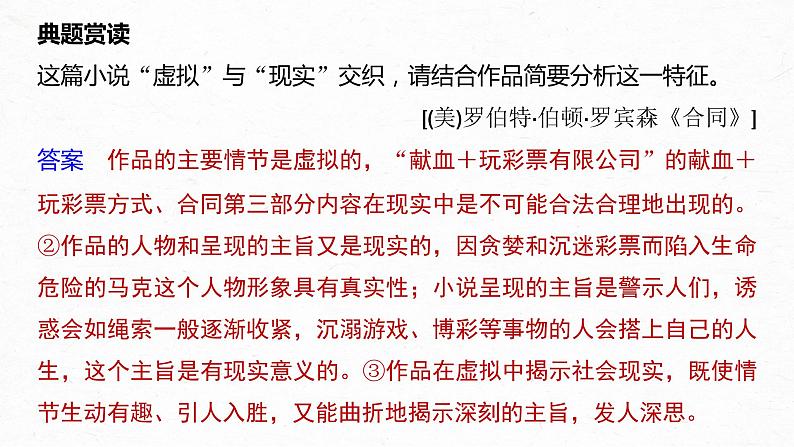 典题赏读

这篇小说“虚拟”与“现实”交织，请结合作品简要分析这一特征。

[(美)罗伯特·伯顿·罗宾森《合同》]

答案　作品的主要情节是虚拟的，“献血＋玩彩票有限公司”的献血＋玩彩票方式、合同第三部分内容在现实中是不可能合法合理地出现的。②作品的人物和呈现的主旨又是现实的，因贪婪和沉迷彩票而陷入生命危险的马克这个人物形象具有真实性；小说呈现的主旨是警示人们，诱惑会如绳索一般逐渐收紧，沉溺游戏、博彩等事物的人会搭上自己的人生，这个主旨是有现实意义的。③作品在虚拟中揭示社会现实，既使情节生动有趣、引人入胜，又能曲折地揭示深刻的主旨，发人深思。